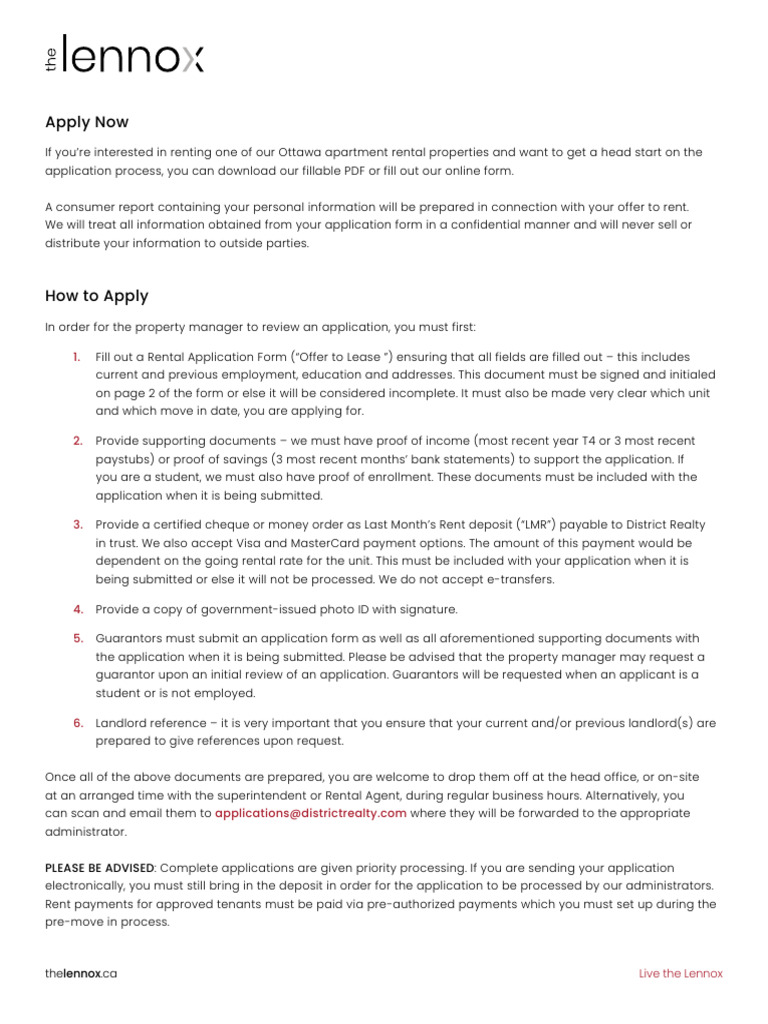 the lennox

Apply Now

If you're interested in renting one of our Ottawa apartment rental properties and want to get a head start on the application process, you can download our fillable PDF or fill out our online form.

A consumer report containing your personal information will be prepared in connection with your offer to rent. We will treat all information obtained from your application form in a confidential manner and will never sell or distribute your information to outside parties.

How to Apply

In order for the property manager to review an application, you must first:

1. Fill out a Rental Application Form ("Offer to Lease ") ensuring that all fields are filled out – this includes current and previous employment, education and addresses. This document must be signed and initialed on page 2 of the form or else it will be considered incomplete. It must also be made very clear which unit and which move in date, you are applying for.

2. Provide supporting documents – we must have proof of income (most recent year T4 or 3 most recent paystubs) or proof of savings (3 most recent months' bank statements) to support the application. If you are a student, we must also have proof of enrollment. These documents must be included with the application when it is being submitted.

3. Provide a certified cheque or money order as Last Month's Rent deposit ("LMR") payable to District Realty in trust. We also accept Visa and MasterCard payment options. The amount of this payment would be dependent on the going rental rate for the unit. This must be included with your application when it is being submitted or else it will not be processed. We do not accept e-transfers.

4. Provide a copy of government-issued photo ID with signature.

5. Guarantors must submit an application form as well as all aforementioned supporting documents with the application when it is being submitted. Please be advised that the property manager may request a guarantor upon an initial review of an application. Guarantors will be requested when an applicant is a student or is not employed.

6. Landlord reference – it is very important that you ensure that your current and/or previous landlord(s) are prepared to give references upon request.

Once all of the above documents are prepared, you are welcome to drop them off at the head office, or on-site at an arranged time with the superintendent or Rental Agent, during regular business hours. Alternatively, you can scan and email them to applications@districtrealty.com where they will be forwarded to the appropriate administrator.

PLEASE BE ADVISED: Complete applications are given priority processing. If you are sending your application electronically, you must still bring in the deposit in order for the application to be processed by our administrators. Rent payments for approved tenants must be paid via pre-authorized payments which you must set up during the pre-move in process.

thelennox.ca

Live the Lennox